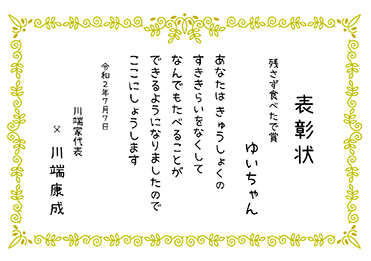 表彰状

残さず食べたで賞

ゆいちゃん

あなたは きゅうしょくの
すききらいをなくして
なんでもたべることが
できるようになりましたので
ここにしょうします

令和２年７月７日

川端家代表

父 川端康成